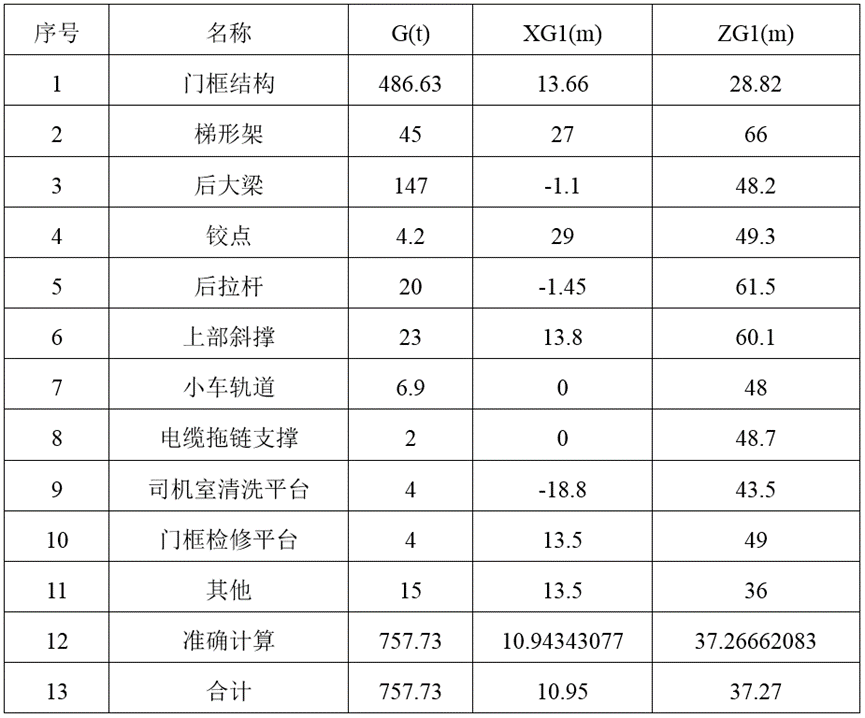 | 序号 | 名称 | G(t) | XG1(m) | ZG1(m) |
|---|---|---|---|---|
| 1 | 门框结构 | 486.63 | 13.66 | 28.82 |
| 2 | 梯形架 | 45 | 27 | 66 |
| 3 | 后大梁 | 147 | -1.1 | 48.2 |
| 4 | 铰点 | 4.2 | 29 | 49.3 |
| 5 | 后拉杆 | 20 | -1.45 | 61.5 |
| 6 | 上部斜撑 | 23 | 13.8 | 60.1 |
| 7 | 小车轨道 | 6.9 | 0 | 48 |
| 8 | 电缆拖链支撑 | 2 | 0 | 48.7 |
| 9 | 司机室清洗平台 | 4 | -18.8 | 43.5 |
| 10 | 门框检修平台 | 4 | 13.5 | 49 |
| 11 | 其他 | 15 | 13.5 | 36 |
| 12 | 准确计算 | 757.73 | 10.94343077 | 37.26662083 |
| 13 | 合计 | 757.73 | 10.95 | 37.27 |